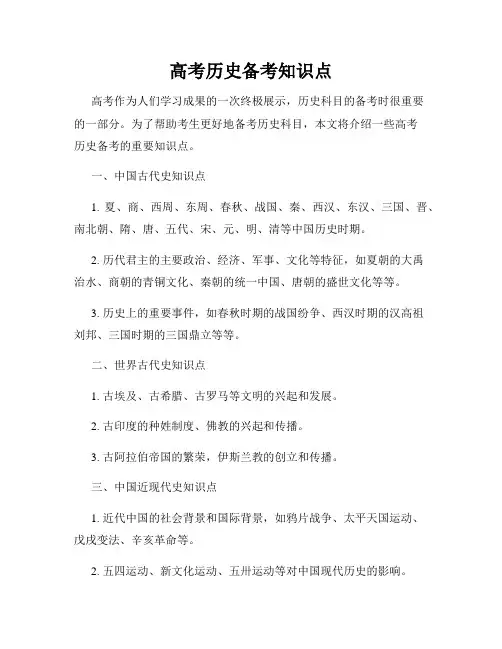 高考历史备考知识点

高考作为人们学习成果的一次终极展示，历史科目的备考时很重要的一部分。为了帮助考生更好地备考历史科目，本文将介绍一些高考历史备考的重要知识点。

一、中国古代史知识点

1. 夏、商、西周、东周、春秋、战国、秦、西汉、东汉、三国、晋、南北朝、隋、唐、五代、宋、元、明、清等中国历史时期。

2. 历代君主的主要政治、经济、军事、文化等特征，如夏朝的大禹治水、商朝的青铜文化、秦朝的统一中国、唐朝的盛世文化等等。

3. 历史上的重要事件，如春秋时期的战国纷争、西汉时期的汉高祖刘邦、三国时期的三国鼎立等等。

二、世界古代史知识点

1. 古埃及、古希腊、古罗马等文明的兴起和发展。

2. 古印度的种姓制度、佛教的兴起和传播。

3. 古阿拉伯帝国的繁荣，伊斯兰教的创立和传播。

三、中国近现代史知识点

1. 近代中国的社会背景和国际背景，如鸦片战争、太平天国运动、戊戌变法、辛亥革命等。

2. 五四运动、新文化运动、五卅运动等对中国现代历史的影响。